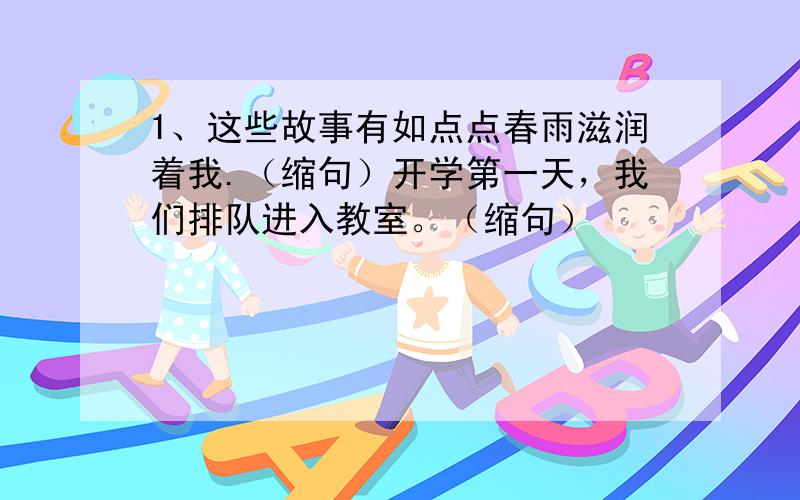 1、这些故事有如点点春雨滋润着我.（缩句）开学第一天，我们排队进入教室。（缩句）